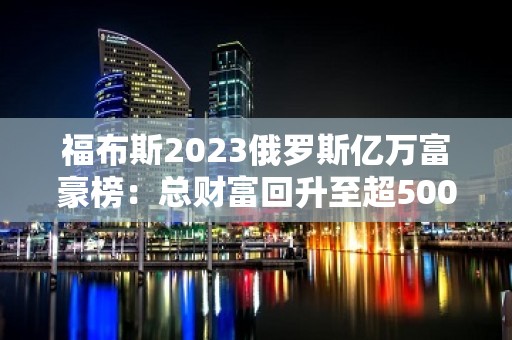 福布斯2023俄罗斯亿万富豪榜：总财富回升至超500